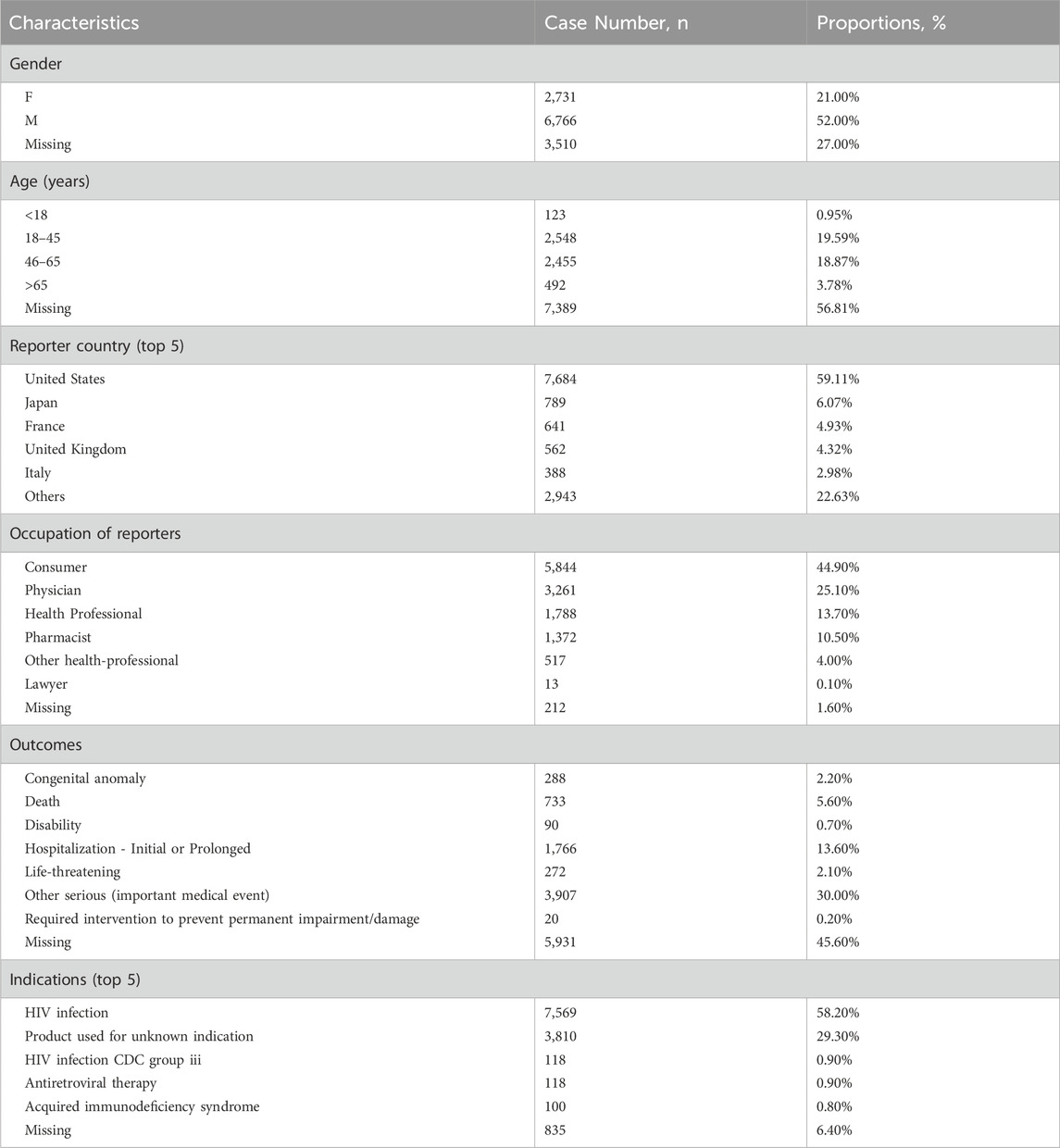 | Characteristics | Case Number, n | Proportions, % |
|---|---|---|
| Gender | | |
| F | 2,731 | 21.00% |
| M | 6,766 | 52.00% |
| Missing | 3,510 | 27.00% |
| Age (years) | | |
| <18 | 123 | 0.95% |
| 18–45 | 2,548 | 19.59% |
| 46–65 | 2,455 | 18.87% |
| >65 | 492 | 3.78% |
| Missing | 7,389 | 56.81% |
| Reporter country (top 5) | | |
| United States | 7,684 | 59.11% |
| Japan | 789 | 6.07% |
| France | 641 | 4.93% |
| United Kingdom | 562 | 4.32% |
| Italy | 388 | 2.98% |
| Others | 2,943 | 22.63% |
| Occupation of reporters | | |
| Consumer | 5,844 | 44.90% |
| Physician | 3,261 | 25.10% |
| Health Professional | 1,788 | 13.70% |
| Pharmacist | 1,372 | 10.50% |
| Other health-professional | 517 | 4.00% |
| Lawyer | 13 | 0.10% |
| Missing | 212 | 1.60% |
| Outcomes | | |
| Congenital anomaly | 288 | 2.20% |
| Death | 733 | 5.60% |
| Disability | 90 | 0.70% |
| Hospitalization - Initial or Prolonged | 1,766 | 13.60% |
| Life-threatening | 272 | 2.10% |
| Other serious (important medical event) | 3,907 | 30.00% |
| Required intervention to prevent permanent impairment/damage | 20 | 0.20% |
| Missing | 5,931 | 45.60% |
| Indications (top 5) | | |
| HIV infection | 7,569 | 58.20% |
| Product used for unknown indication | 3,810 | 29.30% |
| HIV infection CDC group iii | 118 | 0.90% |
| Antiretroviral therapy | 118 | 0.90% |
| Acquired immunodeficiency syndrome | 100 | 0.80% |
| Missing | 835 | 6.40% |